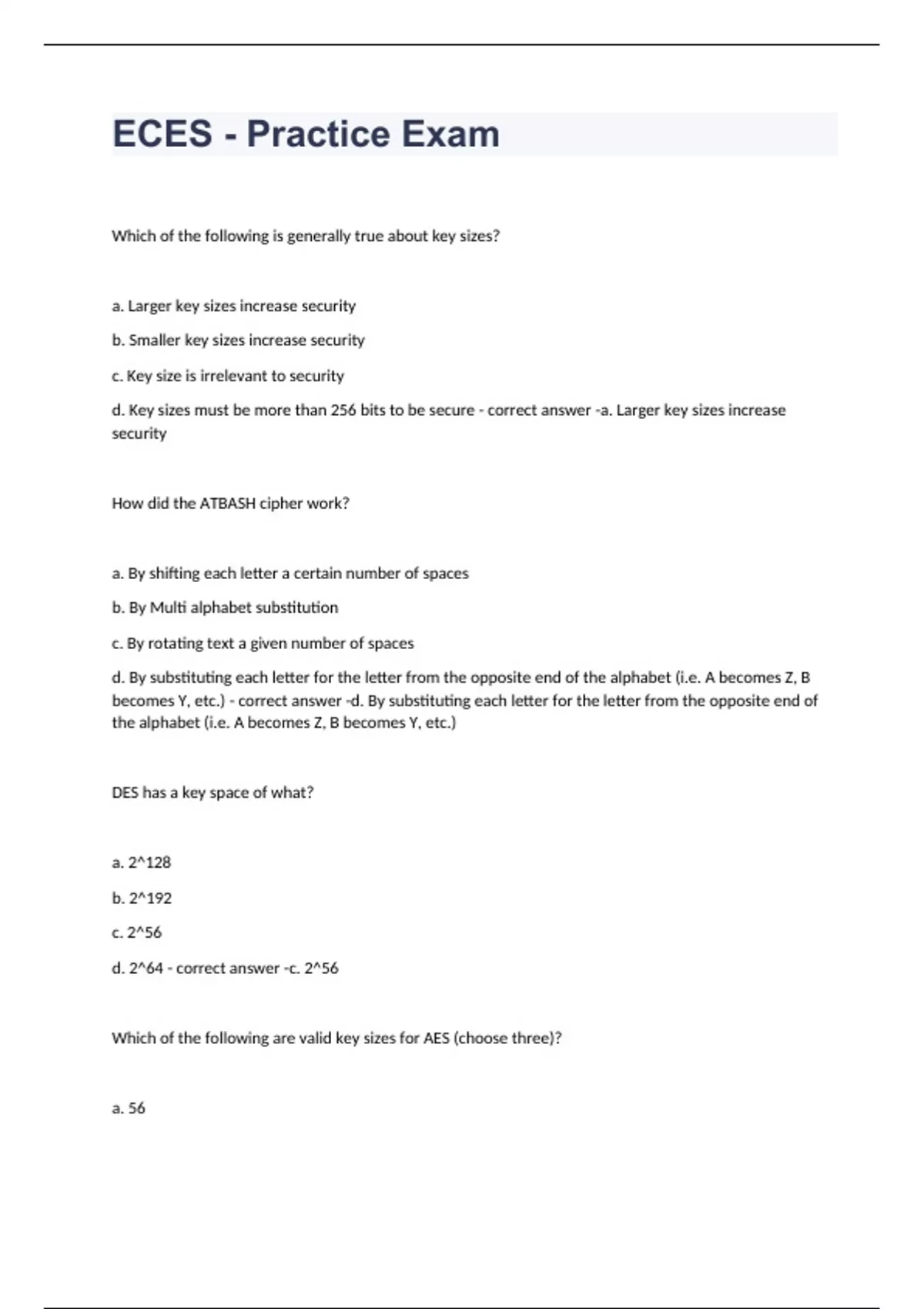 ECES - Practice Exam

Which of the following is generally true about key sizes?

a. Larger key sizes increase security

b. Smaller key sizes increase security

c. Key size is irrelevant to security

d. Key sizes must be more than 256 bits to be secure - correct answer -a. Larger key sizes increase security

How did the ATBASH cipher work?

a. By shifting each letter a certain number of spaces

b. By Multi alphabet substitution

c. By rotating text a given number of spaces

d. By substituting each letter for the letter from the opposite end of the alphabet (i.e. A becomes Z, B becomes Y, etc.) - correct answer -d. By substituting each letter for the letter from the opposite end of the alphabet (i.e. A becomes Z, B becomes Y, etc.)

DES has a key space of what?

a. 2^128

b. 2^192

c. 2^56

d. 2^64 - correct answer -c. 2^56

Which of the following are valid key sizes for AES (choose three)?

a. 56